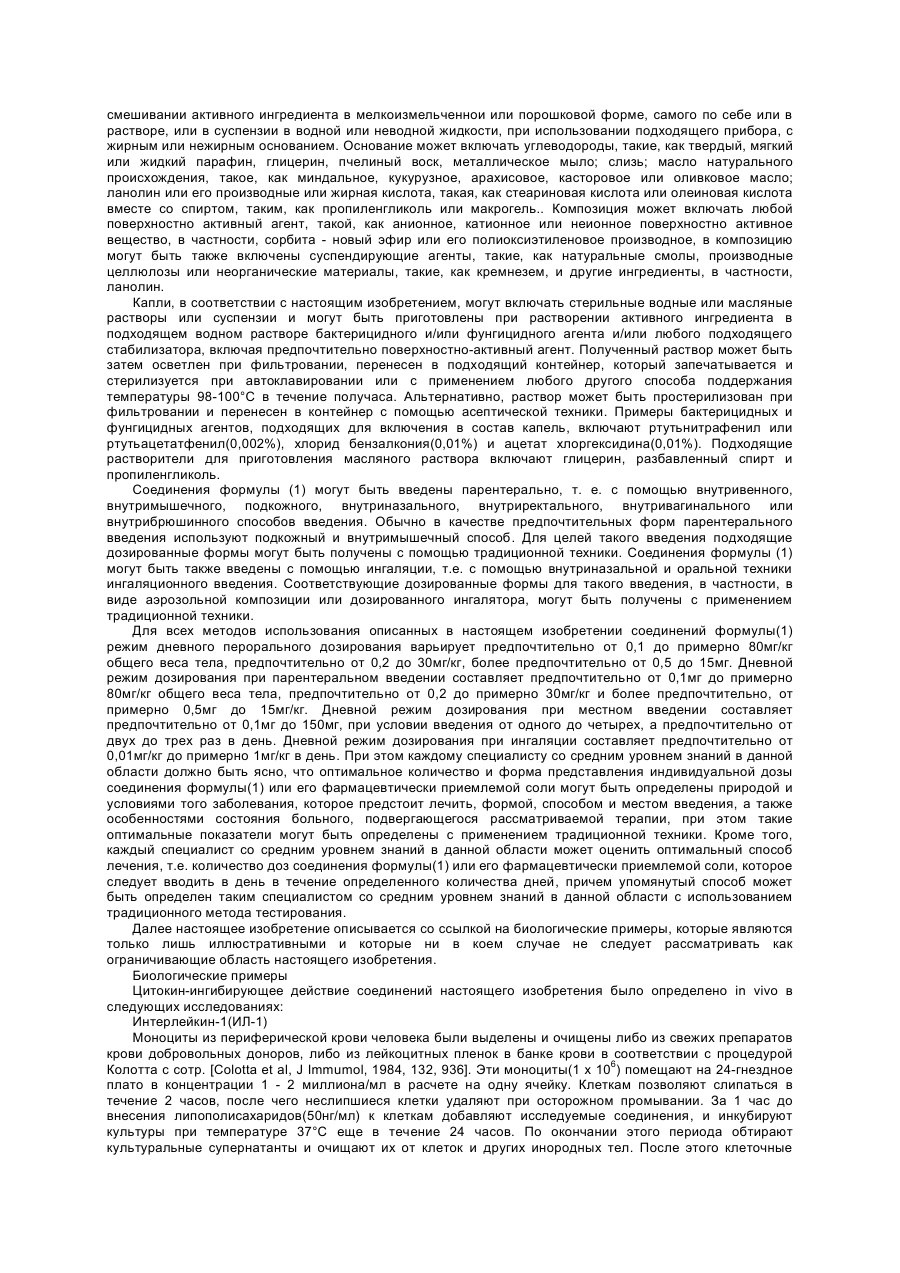 смешивании активного ингредиента в мелкоизмельченнои или порошковой форме, самого по себе или в растворе, или в суспензии в водной или неводной жидкости, при использовании подходящего прибора, с жирным или нежирным основанием. Основание может включать углеводороды, такие, как твердый, мягкий или жидкий парафин, глицерин, пчелиный воск, металлическое мыло; слизь; масло натурального происхождения, такое, как миндальное, кукурузное, арахисовое, касторовое или оливковое масло; ланолин или его производные или жирная кислота, такая, как стеариновая кислота или олеиновая кислота вместе со спиртом, таким, как пропиленгликоль или макрогель.. Композиция может включать любой поверхностно активный агент, такой, как анионное, катионное или неионное поверхностно активное вещество, в частности, сорбита - новый эфир или его полиоксиэтиленовое производное, в композицию могут быть также включены суспендирующие агенты, такие, как натуральные смолы, производные целлюлозы или неорганические материалы, такие, как кремнезем, и другие ингредиенты, в частности, ланолин.

Капли, в соответствии с настоящим изобретением, могут включать стерильные водные или масляные растворы или суспензии и могут быть приготовлены при растворении активного ингредиента в подходящем водном растворе бактерицидного и/или фунгицидного агента и/или любого подходящего стабилизатора, включая предпочтительно поверхностно-активный агент. Полученный раствор может быть затем осветлен при фильтровании, перенесен в подходящий контейнер, который запечатывается и стерилизуется при автоклавировании или с применением любого другого способа поддержания температуры 98-100°С в течение получаса. Альтернативно, раствор может быть простерилизован при фильтровании и перенесен в контейнер с помощью асептической техники. Примеры бактерицидных и фунгицидных агентов, подходящих для включения в состав капель, включают ртутьнитрафенил или ртутьацетатфенил(0,002%), хлорид бензалкония(0,01%) и ацетат хлоргексидина(0,01%). Подходящие растворители для приготовления масляного раствора включают глицерин, разбавленный спирт и пропиленгликоль.

Соединения формулы (1) могут быть введены парентерально, т. е. с помощью внутривенного, внутримышечного, подкожного, внутриназального, внутриректального, внутривагинального или внутрибрюшинного способов введения. Обычно в качестве предпочтительных форм парентерального введения используют подкожный и внутримышечный способ. Для целей такого введения подходящие дозированные формы могут быть получены с помощью традиционной техники. Соединения формулы (1) могут быть также введены с помощью ингаляции, т.е. с помощью внутриназальной и оральной техники ингаляционного введения. Соответствующие дозированные формы для такого введения, в частности, в виде аэрозольной композиции или дозированного ингалятора, могут быть получены с применением традиционной техники.

Для всех методов использования описанных в настоящем изобретении соединений формулы(1) режим дневного перорального дозирования варьирует предпочтительно от 0,1 до примерно 80мг/кг общего веса тела, предпочтительно от 0,2 до 30мг/кг, более предпочтительно от 0,5 до 15мг. Дневной режим дозирования при парентеральном введении составляет предпочтительно от 0,1мг до примерно 80мг/кг общего веса тела, предпочтительно от 0,2 до примерно 30мг/кг и более предпочтительно, от примерно 0,5мг до 15мг/кг. Дневной режим дозирования при местном введении составляет предпочтительно от 0,1мг до 150мг, при условии введения от одного до четырех, а предпочтительно от двух до трех раз в день. Дневной режим дозирования при ингаляции составляет предпочтительно от 0,01мг/кг до примерно 1мг/кг в день. При этом каждому специалисту со средним уровнем знаний в данной области должно быть ясно, что оптимальное количество и форма представления индивидуальной дозы соединения формулы(1) или его фармацевтически приемлемой соли могут быть определены природой и условиями того заболевания, которое предстоит лечить, формой, способом и местом введения, а также особенностями состояния больного, подвергающегося рассматриваемой терапии, при этом такие оптимальные показатели могут быть определены с применением традиционной техники. Кроме того, каждый специалист со средним уровнем знаний в данной области может оценить оптимальный способ лечения, т.е. количество доз соединения формулы(1) или его фармацевтически приемлемой соли, которое следует вводить в день в течение определенного количества дней, причем упомянутый способ может быть определен таким специалистом со средним уровнем знаний в данной области с использованием традиционного метода тестирования.

Далее настоящее изобретение описывается со ссылкой на биологические примеры, которые являются только лишь иллюстративными и которые ни в коем случае не следует рассматривать как ограничивающие область настоящего изобретения.

Биологические примеры

Цитокин-ингибирующее действие соединений настоящего изобретения было определено in vivo в следующих исследованиях:

Интерлейкин-1(ИЛ-1)

Моноциты из периферической крови человека были выделены и очищены либо из свежих препаратов крови добровольных доноров, либо из лейкоцитных пленок в банке крови в соответствии с процедурой Колотта с сотр. [Colotta et al, J Immumol, 1984, 132, 936]. Эти моноциты(1 х $10^6$) помещают на 24-гнездное плато в концентрации 1 - 2 миллиона/мл в расчете на одну ячейку. Клеткам позволяют слипаться в течение 2 часов, после чего неслипшиеся клетки удаляют при осторожном промывании. За 1 час до внесения липополисахаридов(50нг/мл) к клеткам добавляют исследуемые соединения, и инкубируют культуры при температуре 37°С еще в течение 24 часов. По окончании этого периода обтирают культуральные супернатанты и очищают их от клеток и других инородных тел. После этого клеточные